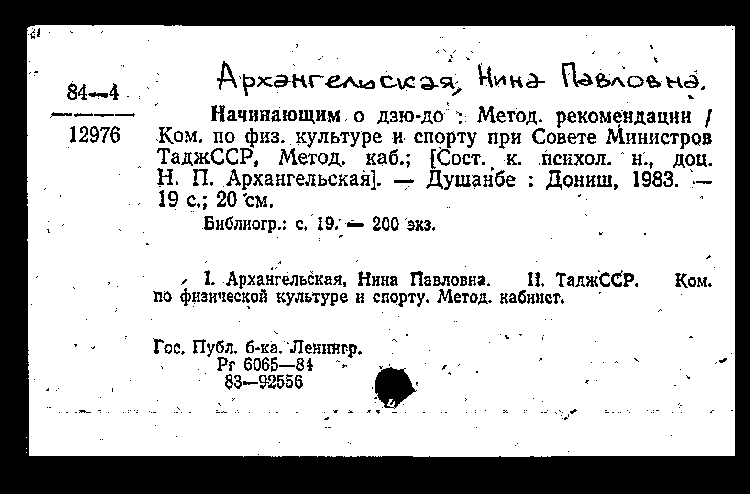 84—4

12976

Архангельская, Нина Павловна.

Начинающим о дзю-до : Метод. рекомендации / Ком. по физ. культуре и спорту при Совете Министров ТаджССР, Метод. каб.; [Сост. к. психол. н., доц. Н. П. Архангельская]. — Душанбе : Дониш, 1983. — 19 с.; 20 см.

Библиогр.: с. 19. — 200 экз.

I. Архангельская, Нина Павловна. II. ТаджССР. Ком. по физической культуре и спорту. Метод. кабинет.

Гос. Публ. б-ка. Ленингр.
Рг 6065—84
83—92556